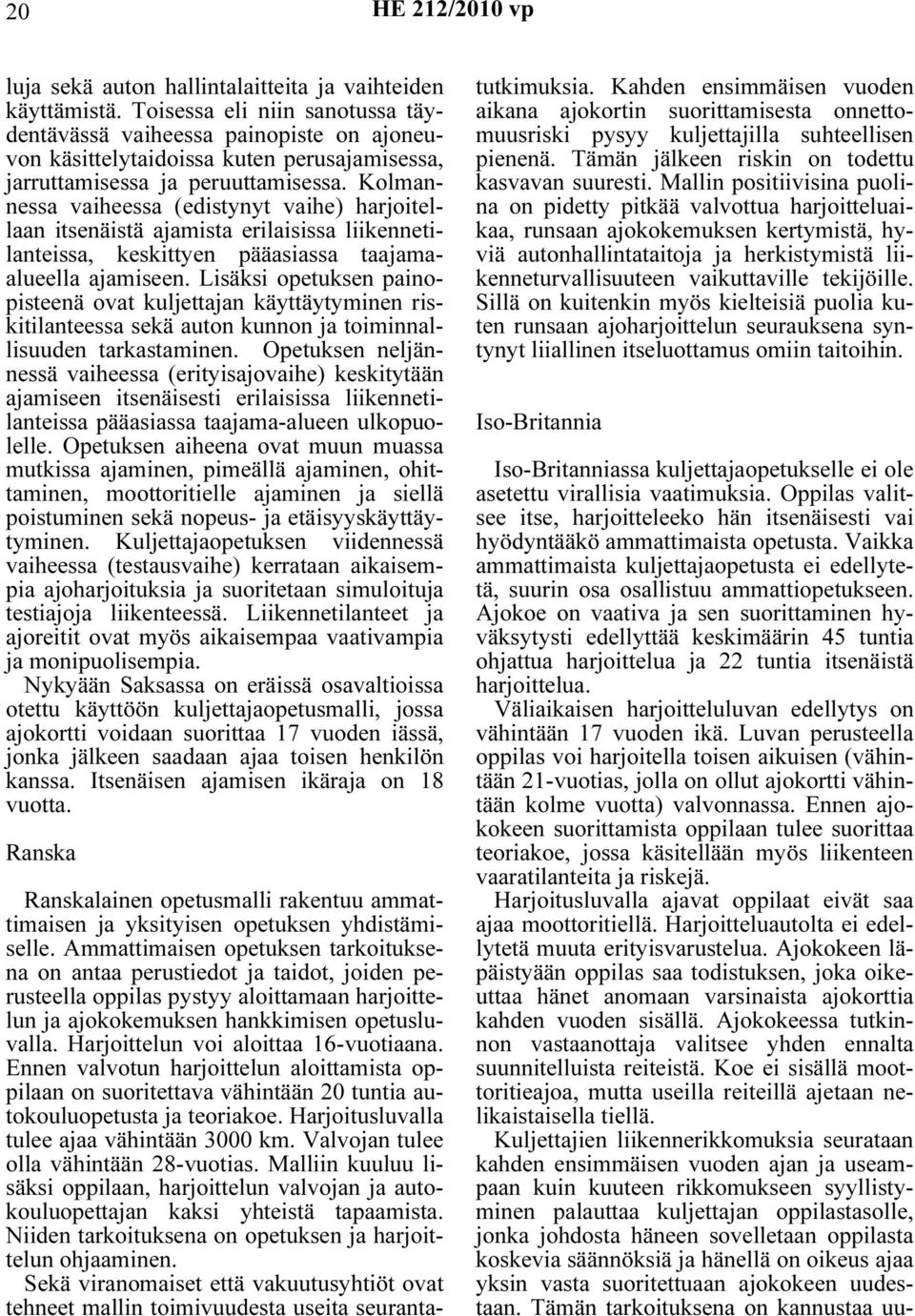 20 HE 212/2010 vp

luja sekä auton hallintalaitteita ja vaihteiden käyttämistä. Toisessa eli niin sanotussa täydentävässä vaiheessa painopiste on ajoneuvon käsittelytaidoissa kuten perusajamisessa, jarruttamisessa ja peruuttamisessa. Kolmannessa vaiheessa (edistynyt vaihe) harjoitellaan itsenäistä ajamista erilaisissa liikennetilanteissa, keskittyen pääasiassa taajama-alueella ajamiseen. Lisäksi opetuksen painopisteenä ovat kuljettajan käyttäytyminen riskitilanteessa sekä auton kunnon ja toiminnallisuuden tarkastaminen. Opetuksen neljännessä vaiheessa (erityisajovaihe) keskitytään ajamiseen itsenäisesti erilaisissa liikennetilanteissa pääasiassa taajama-alueen ulkopuolelle. Opetuksen aiheena ovat muun muassa mutkissa ajaminen, pimeällä ajaminen, ohittaminen, moottoritielle ajaminen ja siellä poistuminen sekä nopeus- ja etäisyyskäyttäytyminen. Kuljettajaopetuksen viidennessä vaiheessa (testausvaihe) kerrataan aikaisempia ajoharjoituksia ja suoritetaan simuloituja testiajoja liikenteessä. Liikennetilanteet ja ajoreitit ovat myös aikaisempaa vaativampia ja monipuolisempia.

Nykyään Saksassa on eräissä osavaltioissa otettu käyttöön kuljettajaopetusmalli, jossa ajokortti voidaan suorittaa 17 vuoden iässä, jonka jälkeen saadaan ajaa toisen henkilön kanssa. Itsenäisen ajamisen ikäraja on 18 vuotta.

Ranska

Ranskalainen opetusmalli rakentuu ammattimaisen ja yksityisen opetuksen yhdistämiselle. Ammattimaisen opetuksen tarkoituksena on antaa perustiedot ja taidot, joiden perusteella oppilas pystyy aloittamaan harjoittelun ja ajokokemuksen hankkimisen opetusluvalla. Harjoittelun voi aloittaa 16-vuotiaana. Ennen valvotun harjoittelun aloittamista oppilaan on suoritettava vähintään 20 tuntia autokouluopetusta ja teoriakoe. Harjoitusluvalla tulee ajaa vähintään 3000 km. Valvojan tulee olla vähintään 28-vuotias. Malliin kuuluu lisäksi oppilaan, harjoittelun valvojan ja autokouluopettajan kaksi yhteistä tapaamista. Niiden tarkoituksena on opetuksen ja harjoittelun ohjaaminen.

Sekä viranomaiset että vakuutusyhtiöt ovat tehneet mallin toimivuudesta useita seurantatutkimuksia. Kahden ensimmäisen vuoden aikana ajokortin suorittamisesta onnettomuusriski pysyy kuljettajilla suhteellisen pienenä. Tämän jälkeen riskin on todettu kasvavan suuresti. Mallin positiivisina puolina on pidetty pitkää valvottua harjoitteluaikaa, runsaan ajokokemuksen kertymistä, hyviä autonhallintataitoja ja herkistymistä liikenneturvallisuuteen vaikuttaville tekijöille. Sillä on kuitenkin myös kielteisiä puolia kuten runsaan ajoharjoittelun seurauksena syntynyt liiallinen itseluottamus omiin taitoihin.

Iso-Britannia

Iso-Britanniassa kuljettajaopetukselle ei ole asetettu virallisia vaatimuksia. Oppilas valitsee itse, harjoitteleeko hän itsenäisesti vai hyödyntääkö ammattimaista opetusta. Vaikka ammattimaista kuljettajaopetusta ei edellytetä, suurin osa osallistuu ammattiopetukseen. Ajokoe on vaativa ja sen suorittaminen hyväksytysti edellyttää keskimäärin 45 tuntia ohjattua harjoittelua ja 22 tuntia itsenäistä harjoittelua.

Väliaikaisen harjoitteluluvan edellytys on vähintään 17 vuoden ikä. Luvan perusteella oppilas voi harjoitella toisen aikuisen (vähintään 21-vuotias, jolla on ollut ajokortti vähintään kolme vuotta) valvonnassa. Ennen ajokokeen suorittamista oppilaan tulee suorittaa teoriakoe, jossa käsitellään myös liikenteen vaaratilanteita ja riskejä.

Harjoitusluvalla ajavat oppilaat eivät saa ajaa moottoritiellä. Harjoitteluautolta ei edellytetä muuta erityisvarustelua. Ajokokeen läpäistyään oppilas saa todistuksen, joka oikeuttaa hänet anomaan varsinaista ajokorttia kahden vuoden sisällä. Ajokokeessa tutkinnon vastaanottaja valitsee yhden ennalta suunnitelluista reiteistä. Koe ei sisällä moottoritieajoa, mutta useilla reiteillä ajetaan nelikaistaisella tiellä.

Kuljettajien liikennerikkomuksia seurataan kahden ensimmäisen vuoden ajan ja useampaan kuin kuuteen rikkomukseen syyllistyminen palauttaa kuljettajan oppilastasolle, jonka johdosta häneen sovelletaan oppilasta koskevia säännöksiä ja hänellä on oikeus ajaa yksin vasta suoritettuaan ajokokeen uudestaan. Tämän tarkoituksena on kannustaa uu-